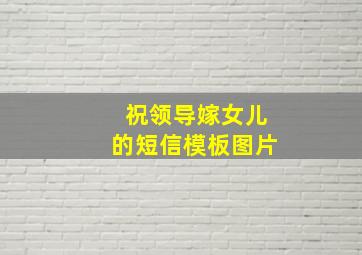 祝领导嫁女儿
的短信模板图片